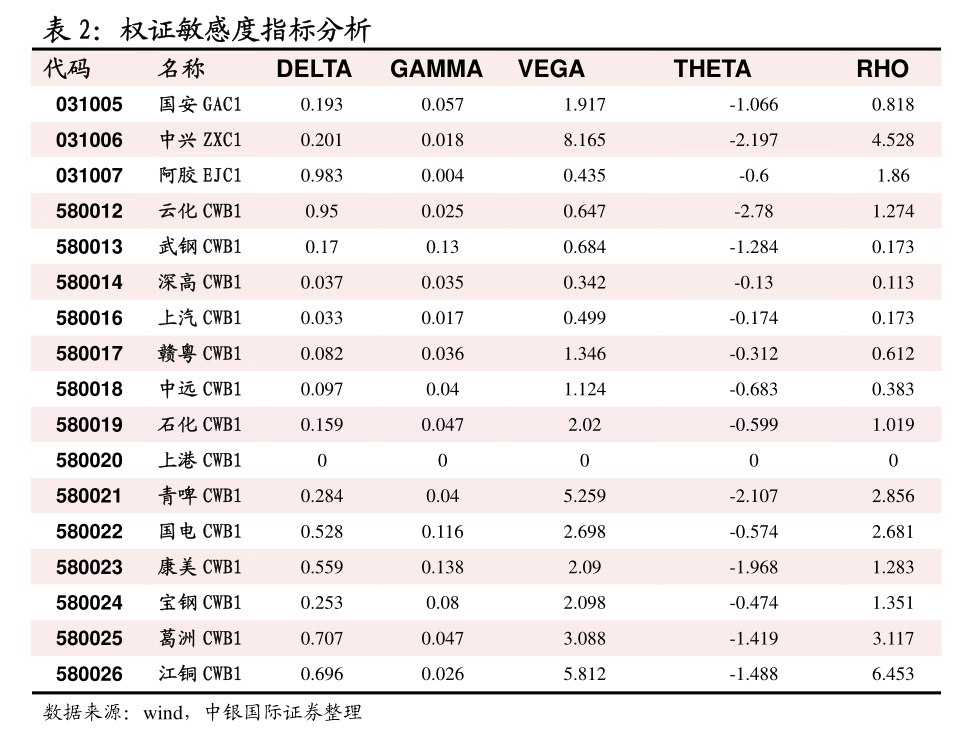 表2：权证敏感度指标分析

| 代码 | 名称 | DELTA | GAMMA | VEGA | THETA | RHO |
|---|---|---|---|---|---|---|
| 031005 | 国安GAC1 | 0.193 | 0.057 | 1.917 | -1.066 | 0.818 |
| 031006 | 中兴ZXC1 | 0.201 | 0.018 | 8.165 | -2.197 | 4.528 |
| 031007 | 阿胶EJC1 | 0.983 | 0.004 | 0.435 | -0.6 | 1.86 |
| 580012 | 云化CWB1 | 0.95 | 0.025 | 0.647 | -2.78 | 1.274 |
| 580013 | 武钢CWB1 | 0.17 | 0.13 | 0.684 | -1.284 | 0.173 |
| 580014 | 深高CWB1 | 0.037 | 0.035 | 0.342 | -0.13 | 0.113 |
| 580016 | 上汽CWB1 | 0.033 | 0.017 | 0.499 | -0.174 | 0.173 |
| 580017 | 赣粤CWB1 | 0.082 | 0.036 | 1.346 | -0.312 | 0.612 |
| 580018 | 中远CWB1 | 0.097 | 0.04 | 1.124 | -0.683 | 0.383 |
| 580019 | 石化CWB1 | 0.159 | 0.047 | 2.02 | -0.599 | 1.019 |
| 580020 | 上港CWB1 | 0 | 0 | 0 | 0 | 0 |
| 580021 | 青啤CWB1 | 0.284 | 0.04 | 5.259 | -2.107 | 2.856 |
| 580022 | 国电CWB1 | 0.528 | 0.116 | 2.698 | -0.574 | 2.681 |
| 580023 | 康美CWB1 | 0.559 | 0.138 | 2.09 | -1.968 | 1.283 |
| 580024 | 宝钢CWB1 | 0.253 | 0.08 | 2.098 | -0.474 | 1.351 |
| 580025 | 葛洲CWB1 | 0.707 | 0.047 | 3.088 | -1.419 | 3.117 |
| 580026 | 江铜CWB1 | 0.696 | 0.026 | 5.812 | -1.488 | 6.453 |

数据来源：wind，中银国际证券整理